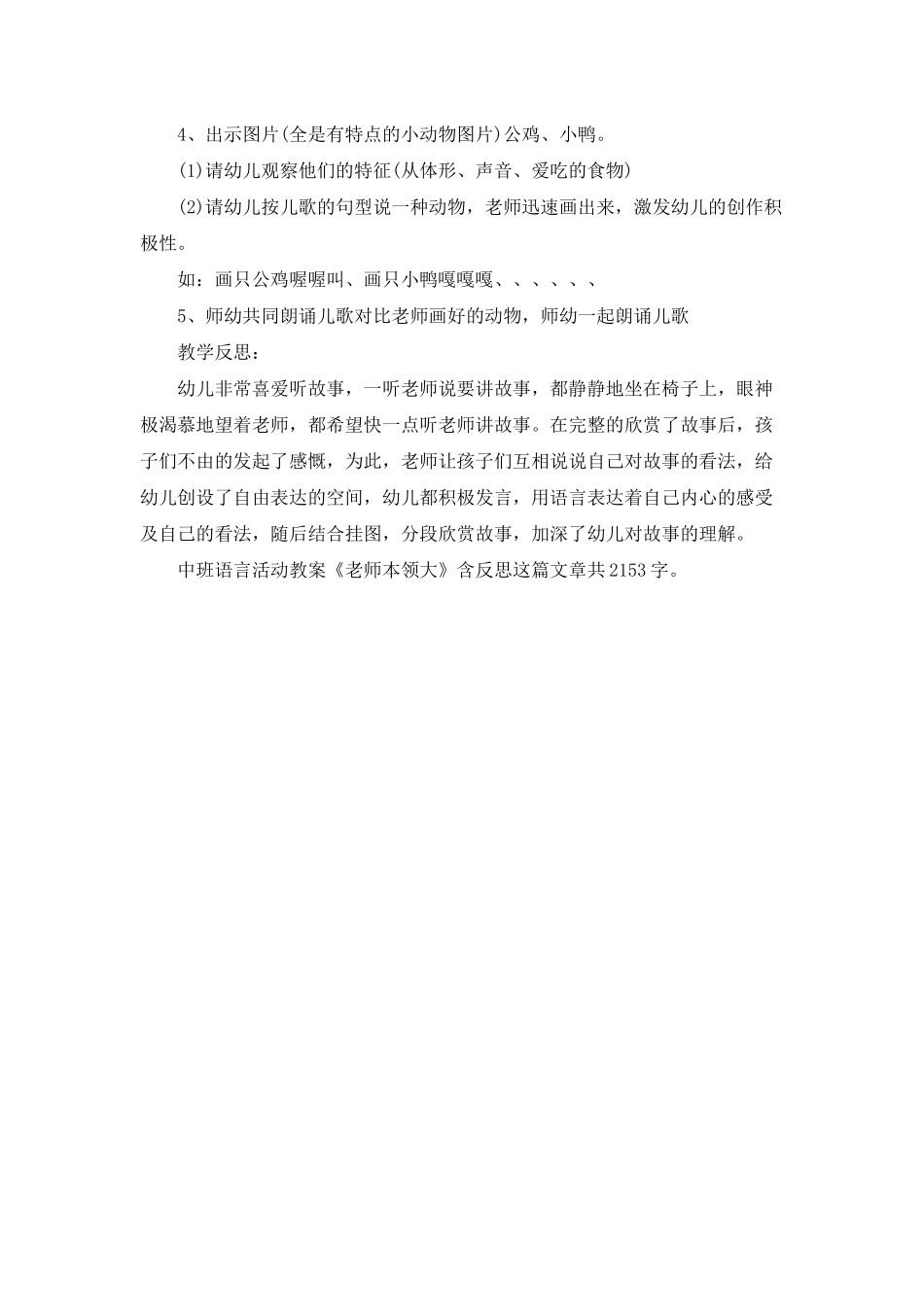 4、出示图片(全是有特点的小动物图片)公鸡、小鸭。

(1)请幼儿观察他们的特征(从体形、声音、爱吃的食物)

(2)请幼儿按儿歌的句型说一种动物，老师迅速画出来，激发幼儿的创作积极性。

如：画只公鸡喔喔叫、画只小鸭嘎嘎嘎、、、、、、

5、师幼共同朗诵儿歌对比老师画好的动物，师幼一起朗诵儿歌

教学反思：

幼儿非常喜爱听故事，一听老师说要讲故事，都静静地坐在椅子上，眼神极渴慕地望着老师，都希望快一点听老师讲故事。在完整的欣赏了故事后，孩子们不由的发起了感慨，为此，老师让孩子们互相说说自己对故事的看法，给幼儿创设了自由表达的空间，幼儿都积极发言，用语言表达着自己内心的感受及自己的看法，随后结合挂图，分段欣赏故事，加深了幼儿对故事的理解。

中班语言活动教案《老师本领大》含反思这篇文章共2153字。